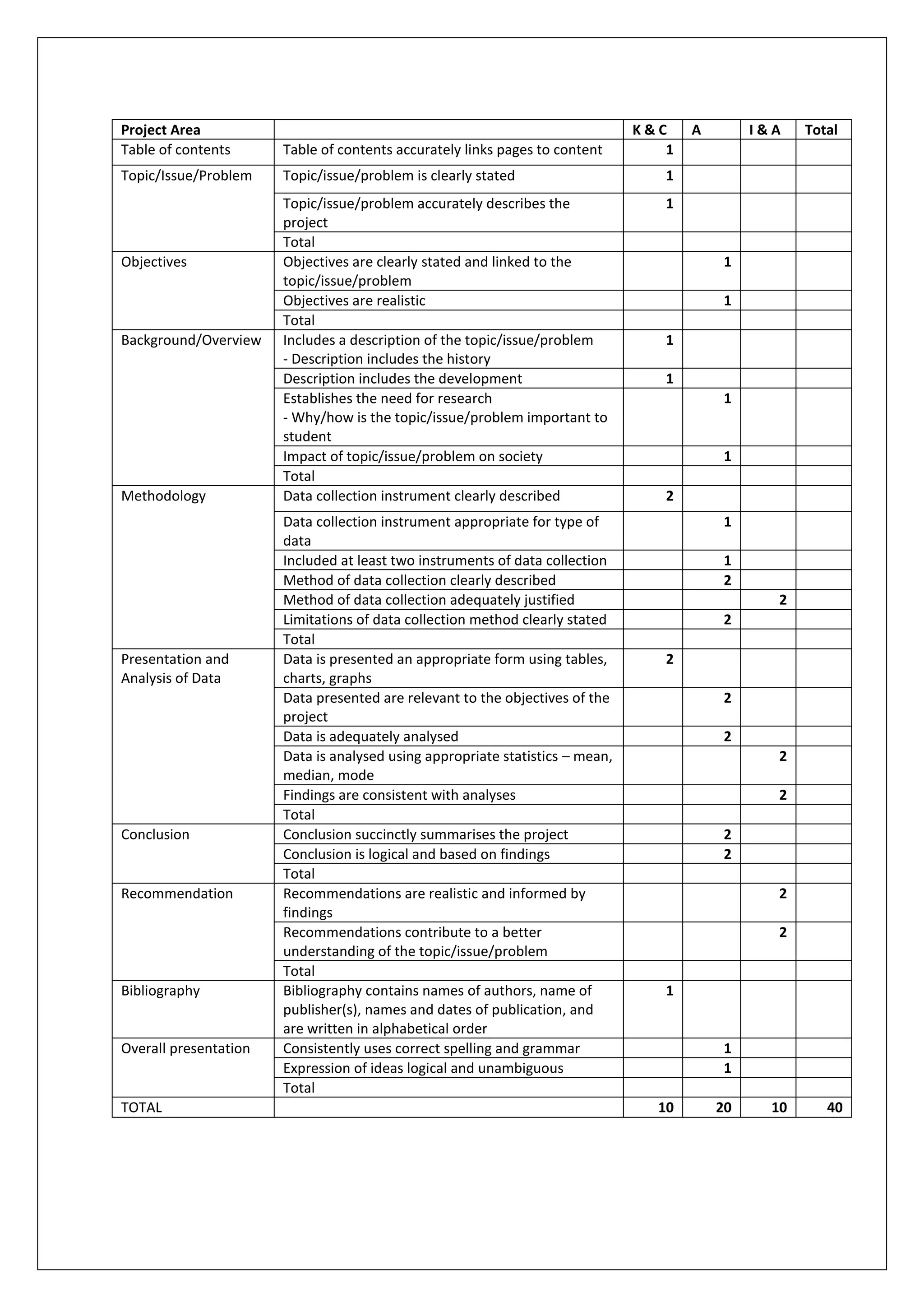 | Project Area | | K & C | A | I & A | Total |
|---|---|---|---|---|---|
| Table of contents | Table of contents accurately links pages to content | 1 | | | |
| Topic/Issue/Problem | Topic/issue/problem is clearly stated | 1 | | | |
| | Topic/issue/problem accurately describes the project | 1 | | | |
| | Total | | | | |
| Objectives | Objectives are clearly stated and linked to the topic/issue/problem | | 1 | | |
| | Objectives are realistic | | 1 | | |
| | Total | | | | |
| Background/Overview | Includes a description of the topic/issue/problem - Description includes the history | 1 | | | |
| | Description includes the development | 1 | | | |
| | Establishes the need for research - Why/how is the topic/issue/problem important to student | | 1 | | |
| | Impact of topic/issue/problem on society | | 1 | | |
| | Total | | | | |
| Methodology | Data collection instrument clearly described | 2 | | | |
| | Data collection instrument appropriate for type of data | | 1 | | |
| | Included at least two instruments of data collection | | 1 | | |
| | Method of data collection clearly described | | 2 | | |
| | Method of data collection adequately justified | | | 2 | |
| | Limitations of data collection method clearly stated | | 2 | | |
| | Total | | | | |
| Presentation and Analysis of Data | Data is presented an appropriate form using tables, charts, graphs | 2 | | | |
| | Data presented are relevant to the objectives of the project | | 2 | | |
| | Data is adequately analysed | | 2 | | |
| | Data is analysed using appropriate statistics – mean, median, mode | | | 2 | |
| | Findings are consistent with analyses | | | 2 | |
| | Total | | | | |
| Conclusion | Conclusion succinctly summarises the project | | 2 | | |
| | Conclusion is logical and based on findings | | 2 | | |
| | Total | | | | |
| Recommendation | Recommendations are realistic and informed by findings | | | 2 | |
| | Recommendations contribute to a better understanding of the topic/issue/problem | | | 2 | |
| | Total | | | | |
| Bibliography | Bibliography contains names of authors, name of publisher(s), names and dates of publication, and are written in alphabetical order | 1 | | | |
| Overall presentation | Consistently uses correct spelling and grammar | | 1 | | |
| | Expression of ideas logical and unambiguous | | 1 | | |
| | Total | | | | |
| TOTAL | | 10 | 20 | 10 | 40 |